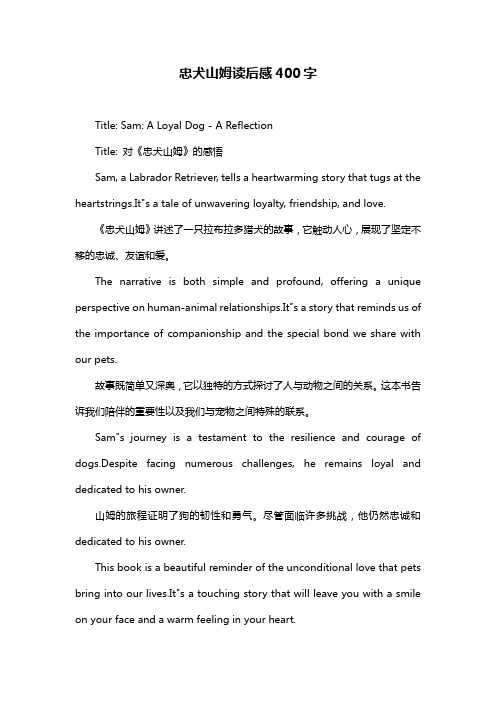 忠犬山姆读后感400字

Title: Sam: A Loyal Dog - A Reflection

Title: 对《忠犬山姆》的感悟

Sam, a Labrador Retriever, tells a heartwarming story that tugs at the heartstrings.It"s a tale of unwavering loyalty, friendship, and love.

《忠犬山姆》讲述了一只拉布拉多猎犬的故事，它触动人心，展现了坚定不移的忠诚、友谊和爱。

The narrative is both simple and profound, offering a unique perspective on human-animal relationships.It"s a story that reminds us of the importance of companionship and the special bond we share with our pets.

故事既简单又深奥，它以独特的方式探讨了人与动物之间的关系。这本书告诉我们陪伴的重要性以及我们与宠物之间特殊的联系。

Sam"s journey is a testament to the resilience and courage of dogs.Despite facing numerous challenges, he remains loyal and dedicated to his owner.

山姆的旅程证明了狗的韧性和勇气。尽管面临许多挑战，他仍然忠诚和dedicated to his owner.

This book is a beautiful reminder of the unconditional love that pets bring into our lives.It"s a touching story that will leave you with a smile on your face and a warm feeling in your heart.